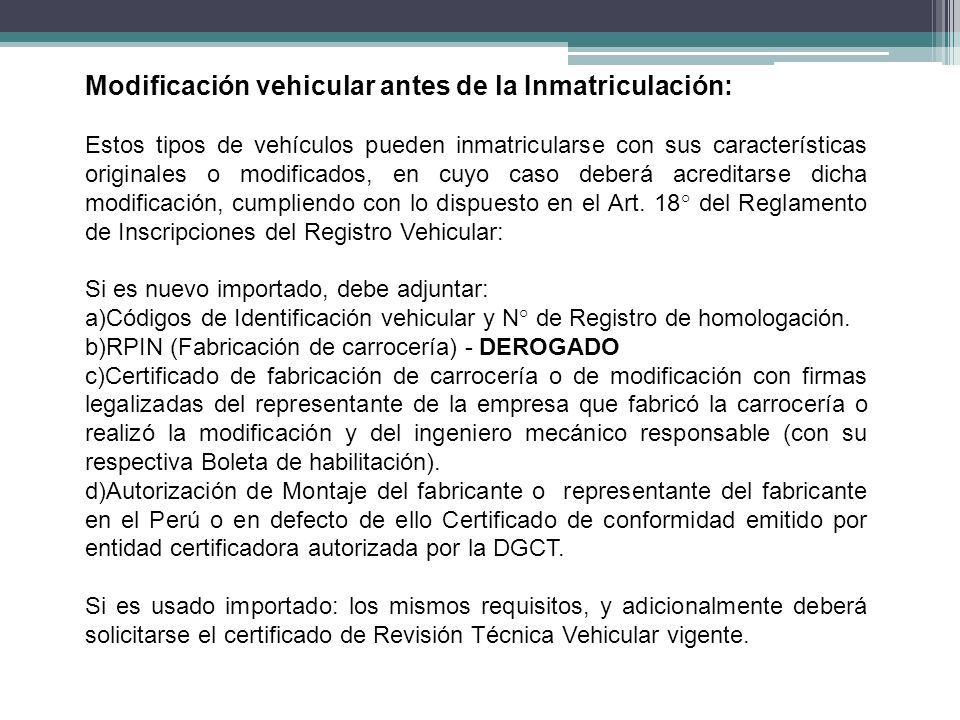 Modificación vehicular antes de la Inmatriculación:

Estos tipos de vehículos pueden inmatricularse con sus características originales o modificados, en cuyo caso deberá acreditarse dicha modificación, cumpliendo con lo dispuesto en el Art. 18° del Reglamento de Inscripciones del Registro Vehicular:

Si es nuevo importado, debe adjuntar:
a)Códigos de Identificación vehicular y N° de Registro de homologación.
b)RPIN (Fabricación de carrocería) - DEROGADO
c)Certificado de fabricación de carrocería o de modificación con firmas legalizadas del representante de la empresa que fabricó la carrocería o realizó la modificación y del ingeniero mecánico responsable (con su respectiva Boleta de habilitación).
d)Autorización de Montaje del fabricante o representante del fabricante en el Perú o en defecto de ello Certificado de conformidad emitido por entidad certificadora autorizada por la DGCT.

Si es usado importado: los mismos requisitos, y adicionalmente deberá solicitarse el certificado de Revisión Técnica Vehicular vigente.